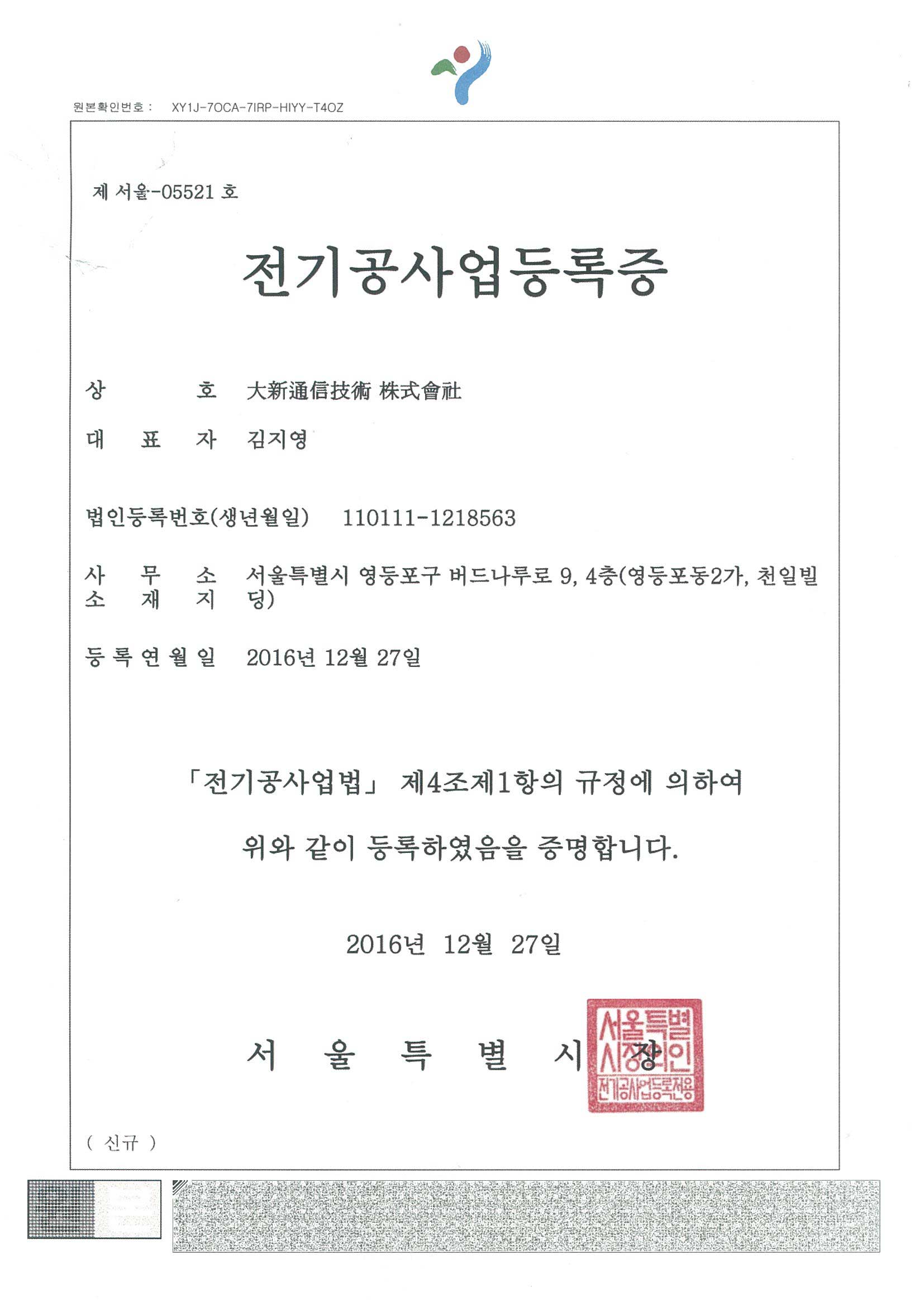 원본확인번호 : XY1J-7OCA-7IRP-HIYY-T4OZ

제 서울-05521 호

전기공사업등록증

상 호 大新通信技術 株式會社

대 표 자 김지영

법인등록번호(생년월일) 110111-1218563

사 무 소 소 재 지 서울특별시 영등포구 버드나루로 9, 4층(영등포동2가, 천일빌딩)

등 록 연 월 일 2016년 12월 27일

「전기공사업법」 제4조제1항의 규정에 의하여

위와 같이 등록하였음을 증명합니다.

2016년 12월 27일

서 울 특 별 시 장

서울특별시장직인 전기공사업등록전용

( 신규 )